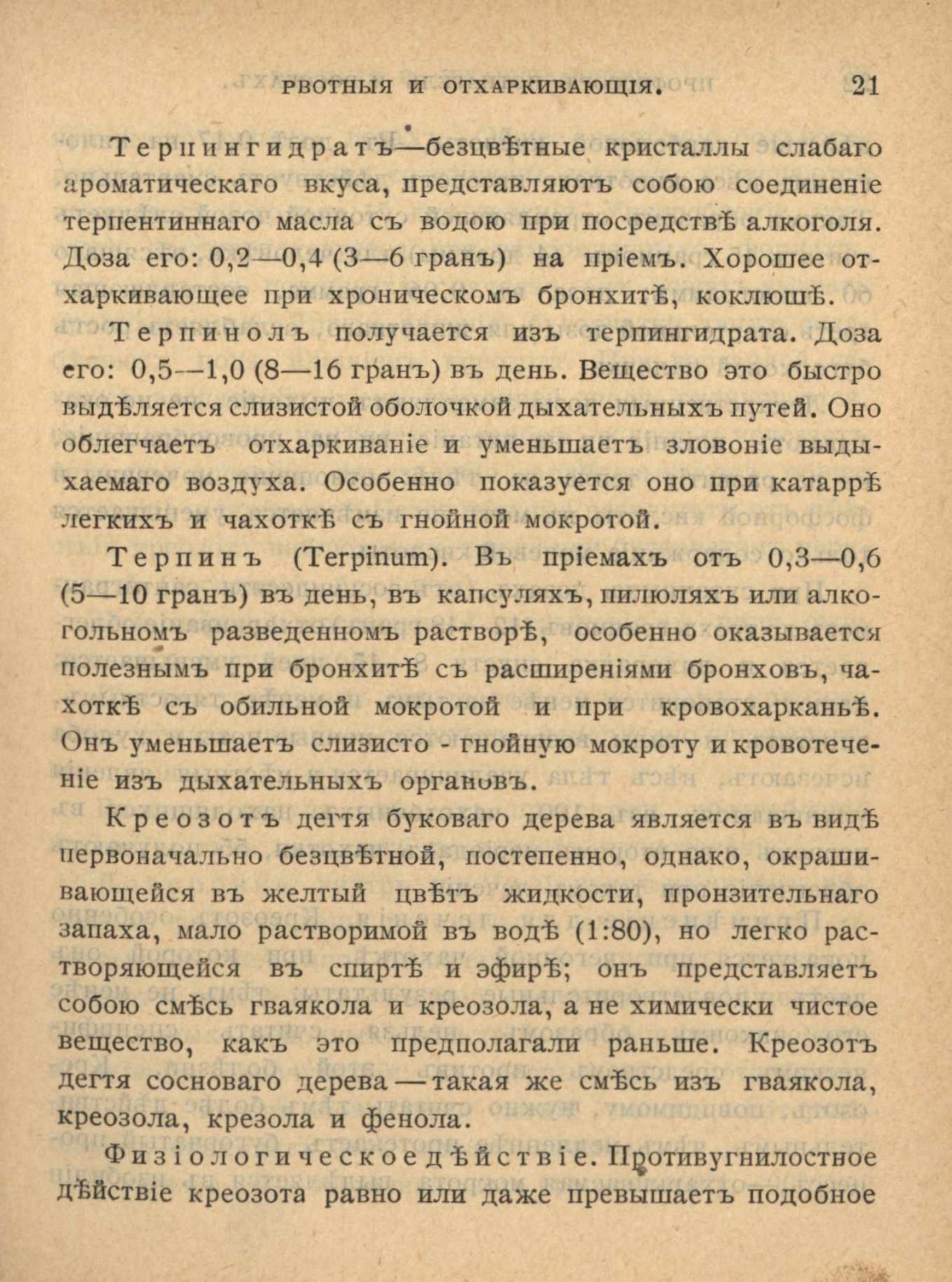 РВОТНЫЯ И ОТХАРКИВАЮЩІЯ. 21

Терпингидратъ—безцвѣтные кристаллы слабаго ароматическаго вкуса, представляютъ собою соединеніе терпентиннаго масла съ водою при посредствѣ алкоголя. Доза его: 0,2—0,4 (3—6 гранъ) на пріемъ. Хорошее отхаркивающее при хроническомъ бронхитѣ, коклюшѣ.

Терпинолъ получается изъ терпингидрата. Доза его: 0,5—1,0 (8—16 гранъ) въ день. Вещество это быстро выдѣляется слизистой оболочкой дыхательныхъ путей. Оно облегчаетъ отхаркиваніе и уменьшаетъ зловоніе выдыхаемаго воздуха. Особенно показуется оно при катаррѣ легкихъ и чахоткѣ съ гнойной мокротой.

Терпинъ (Terpinum). Въ пріемахъ отъ 0,3—0,6 (5—10 гранъ) въ день, въ капсуляхъ, пилюляхъ или алкогольномъ разведенномъ растворѣ, особенно оказывается полезнымъ при бронхитѣ съ расширеніями бронховъ, чахоткѣ съ обильной мокротой и при кровохарканьѣ. Онъ уменьшаетъ слизисто - гнойную мокроту и кровотеченіе изъ дыхательныхъ органовъ.

Креозотъ дегтя буковаго дерева является въ видѣ первоначально безцвѣтной, постепенно, однако, окрашивающейся въ желтый цвѣтъ жидкости, пронзительнаго запаха, мало растворимой въ водѣ (1:80), но легко растворяющейся въ спиртѣ и эфирѣ; онъ представляетъ собою смѣсь гваякола и креозола, а не химически чистое вещество, какъ это предполагали раньше. Креозотъ дегтя сосноваго дерева — такая же смѣсь изъ гваякола, креозола, крезола и фенола.

Физіологическое дѣйствіе. Противугнилостное дѣйствіе креозота равно или даже превышаетъ подобное